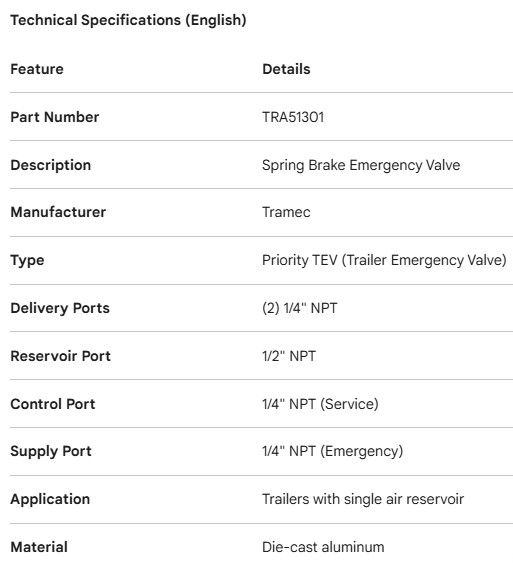 Technical Specifications (English)

| Feature | Details |
|---|---|
| Part Number | TRA51301 |
| Description | Spring Brake Emergency Valve |
| Manufacturer | Tramec |
| Type | Priority TEV (Trailer Emergency Valve) |
| Delivery Ports | (2) 1/4" NPT |
| Reservoir Port | 1/2" NPT |
| Control Port | 1/4" NPT (Service) |
| Supply Port | 1/4" NPT (Emergency) |
| Application | Trailers with single air reservoir |
| Material | Die-cast aluminum |